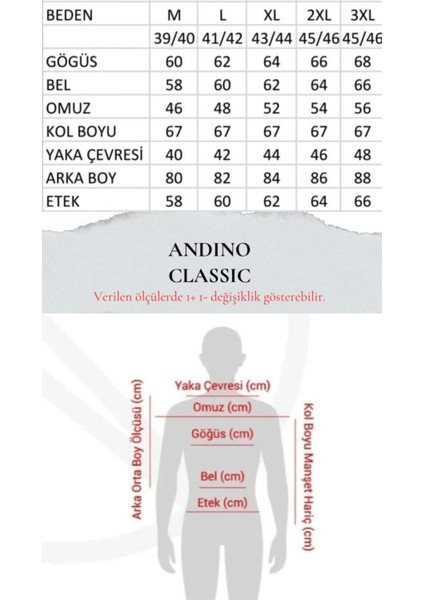 | BEDEN | M | L | XL | 2XL | 3XL |
|---|---|---|---|---|---|
| | 39/40 | 41/42 | 43/44 | 45/46 | 45/46 |
| GÖGÜS | 60 | 62 | 64 | 66 | 68 |
| BEL | 58 | 60 | 62 | 64 | 66 |
| OMUZ | 46 | 48 | 52 | 54 | 56 |
| KOL BOYU | 67 | 67 | 67 | 67 | 67 |
| YAKA ÇEVRESİ | 40 | 42 | 44 | 46 | 48 |
| ARKA BOY | 80 | 82 | 84 | 86 | 88 |
| ETEK | 58 | 60 | 62 | 64 | 66 |

ANDINO
CLASSIC
Verilen ölçülerde 1+ 1- değişiklik gösterebilir.

Arka Orta Boy Ölçüsü (cm)
Yaka Çevresi (cm)
Omuz (cm)
Göğüs (cm)
Bel (cm)
Etek (cm)
Kol Boyu Manşet Hariç (cm)